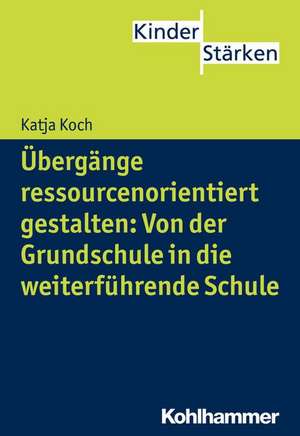 Kinder
Stärken

Katja Koch

Übergänge ressourcenorientiert gestalten: Von der Grundschule in die weiterführende Schule

Kohlhammer